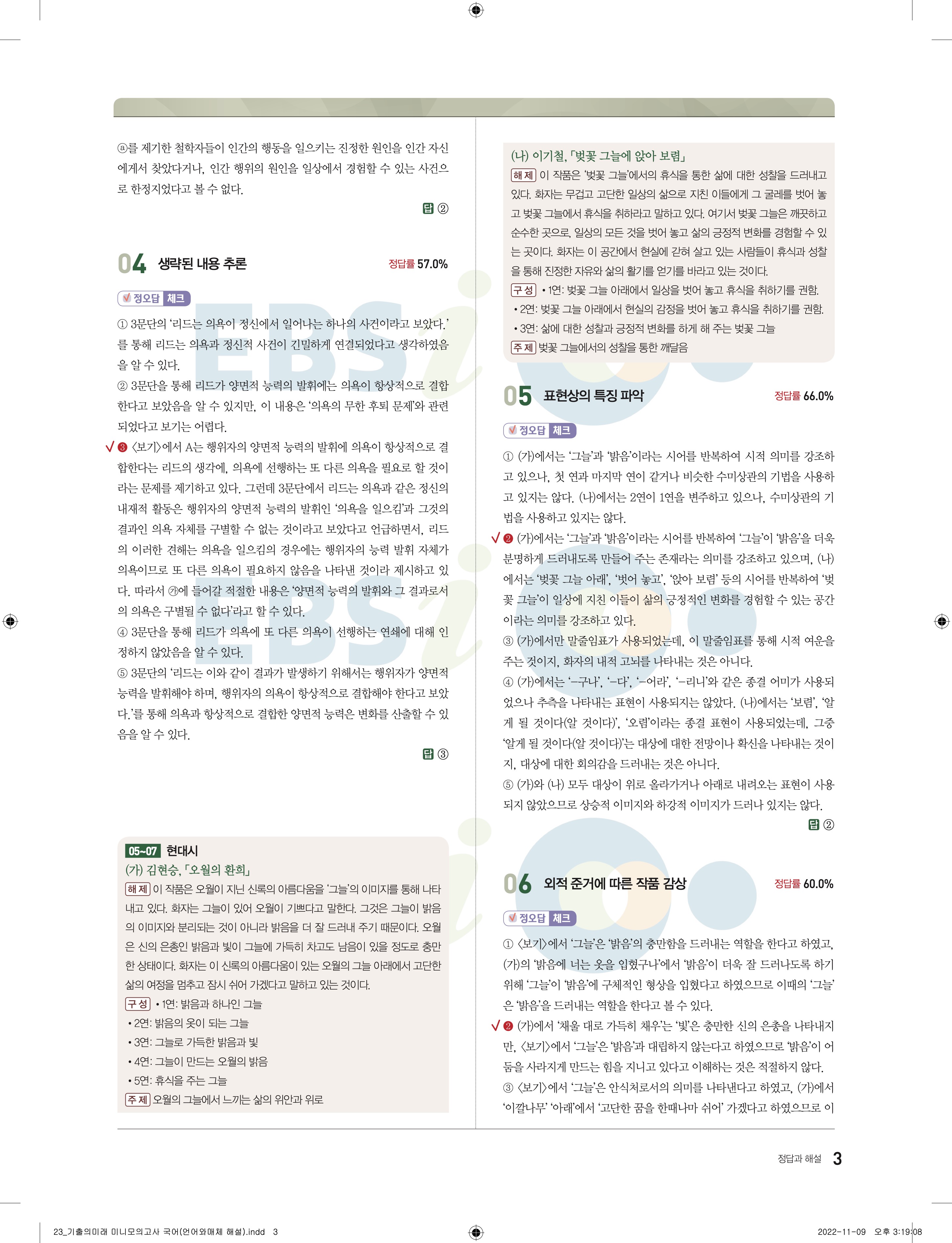 ⓐ를 제기한 철학자들이 인간의 행동을 일으키는 진정한 원인을 인간 자신에게서 찾았다거나, 인간 행위의 원인을 일상에서 경험할 수 있는 사건으로 한정지었다고 볼 수 없다.

답 ②

04 생략된 내용 추론 정답률 57.0%

정오답 체크

① 3문단의 '리드는 의욕이 정신에서 일어나는 하나의 사건이라고 보았다.'를 통해 리드는 의욕과 정신적 사건이 긴밀하게 연결되었다고 생각하였음을 알 수 있다.

② 3문단을 통해 리드가 양면적 능력의 발휘에는 의욕이 항상적으로 결합한다고 보았음을 알 수 있지만, 이 내용은 '의욕의 무한 후퇴 문제'와 관련되었다고 보기는 어렵다.

✓ ❸ 〈보기〉에서 A는 행위자의 양면적 능력의 발휘에 의욕이 항상적으로 결합한다는 리드의 생각에, 의욕에 선행하는 또 다른 의욕을 필요로 할 것이라는 문제를 제기하고 있다. 그런데 3문단에서 리드는 의욕과 같은 정신의 내재적 활동은 행위자의 양면적 능력의 발휘인 '의욕을 일으킴'과 그것의 결과인 의욕 자체를 구별할 수 없는 것이라고 보았다고 언급하면서, 리드의 이러한 견해는 의욕을 일으킴의 경우에는 행위자의 능력 발휘 자체가 의욕이므로 또 다른 의욕이 필요하지 않음을 나타낸 것이라 제시하고 있다. 따라서 ㉮에 들어갈 적절한 내용은 '양면적 능력의 발휘와 그 결과로서의 의욕은 구별될 수 없다'라고 할 수 있다.

④ 3문단을 통해 리드가 의욕에 또 다른 의욕이 선행하는 연쇄에 대해 인정하지 않았음을 알 수 있다.

⑤ 3문단의 '리드는 이와 같이 결과가 발생하기 위해서는 행위자가 양면적 능력을 발휘해야 하며, 행위자의 의욕이 항상적으로 결합해야 한다고 보았다.'를 통해 의욕과 항상적으로 결합한 양면적 능력은 변화를 산출할 수 있음을 알 수 있다.

답 ③

05~07 현대시

(가) 김현승, 「오월의 환희」

해제 이 작품은 오월이 지닌 신록의 아름다움을 '그늘'의 이미지를 통해 나타내고 있다. 화자는 그늘이 있어 오월이 기쁘다고 말한다. 그것은 그늘이 밝음의 이미지와 분리되는 것이 아니라 밝음을 더 잘 드러내 주기 때문이다. 오월은 신의 은총인 밝음과 빛이 그늘에 가득히 차고도 남음이 있을 정도로 충만한 상태이다. 화자는 이 신록의 아름다움이 있는 오월의 그늘 아래에서 고단한 삶의 여정을 멈추고 잠시 쉬어 가겠다고 말하고 있는 것이다.

구성 • 1연: 밝음과 하나인 그늘
• 2연: 밝음의 옷이 되는 그늘
• 3연: 그늘로 가득한 밝음과 빛
• 4연: 그늘이 만드는 오월의 밝음
• 5연: 휴식을 주는 그늘

주제 오월의 그늘에서 느끼는 삶의 위안과 위로

(나) 이기철, 「벚꽃 그늘에 앉아 보렴」

해제 이 작품은 '벚꽃 그늘'에서의 휴식을 통한 삶에 대한 성찰을 드러내고 있다. 화자는 무겁고 고단한 일상의 삶으로 지친 이들에게 그 굴레를 벗어 놓고 벚꽃 그늘에서 휴식을 취하라고 말하고 있다. 여기서 벚꽃 그늘은 깨끗하고 순수한 곳으로, 일상의 모든 것을 벗어 놓고 삶의 긍정적 변화를 경험할 수 있는 곳이다. 화자는 이 공간에서 현실에 갇혀 살고 있는 사람들이 휴식과 성찰을 통해 진정한 자유와 삶의 활기를 얻기를 바라고 있는 것이다.

구성 • 1연: 벚꽃 그늘 아래에서 일상을 벗어 놓고 휴식을 취하기를 권함.
• 2연: 벚꽃 그늘 아래에서 현실의 감정을 벗어 놓고 휴식을 취하기를 권함.
• 3연: 삶에 대한 성찰과 긍정적 변화를 하게 해 주는 벚꽃 그늘

주제 벚꽃 그늘에서의 성찰을 통한 깨달음

05 표현상의 특징 파악 정답률 66.0%

정오답 체크

① (가)에서는 '그늘'과 '밝음'이라는 시어를 반복하여 시적 의미를 강조하고 있으나, 첫 연과 마지막 연이 같거나 비슷한 수미상관의 기법을 사용하고 있지는 않다. (나)에서는 2연이 1연을 변주하고 있으나, 수미상관의 기법을 사용하고 있지는 않다.

✓ ❷ (가)에서는 '그늘'과 '밝음'이라는 시어를 반복하여 '그늘'이 '밝음'을 더욱 분명하게 드러내도록 만들어 주는 존재라는 의미를 강조하고 있으며, (나)에서는 '벚꽃 그늘 아래', '벗어 놓고', '앉아 보렴' 등의 시어를 반복하여 '벚꽃 그늘'이 일상에 지친 이들이 삶의 긍정적인 변화를 경험할 수 있는 공간이라는 의미를 강조하고 있다.

③ (가)에서만 말줄임표가 사용되었는데, 이 말줄임표를 통해 시적 여운을 주는 것이지, 화자의 내적 고뇌를 나타내는 것은 아니다.

④ (가)에서는 '-구나', '-다', '-어라', '-리니'와 같은 종결 어미가 사용되었으나 추측을 나타내는 표현이 사용되지는 않았다. (나)에서는 '보렴', '알게 될 것이다(알 것이다)', '오렴'이라는 종결 표현이 사용되었는데, 그중 '알게 될 것이다(알 것이다)'는 대상에 대한 전망이나 확신을 나타내는 것이지, 대상에 대한 회의감을 드러내는 것은 아니다.

⑤ (가)와 (나) 모두 대상이 위로 올라가거나 아래로 내려오는 표현이 사용되지 않았으므로 상승적 이미지와 하강적 이미지가 드러나 있지는 않다.

답 ②

06 외적 준거에 따른 작품 감상 정답률 60.0%

정오답 체크

① 〈보기〉에서 '그늘'은 '밝음'의 충만함을 드러내는 역할을 한다고 하였고, (가)의 '밝음에 너는 옷을 입혔구나'에서 '밝음'이 더욱 잘 드러나도록 하기 위해 '그늘'이 '밝음'에 구체적인 형상을 입혔다고 하였으므로 이때의 '그늘'은 '밝음'을 드러내는 역할을 한다고 볼 수 있다.

✓ ❷ (가)에서 '채울 대로 가득히 채우'는 '빛'은 충만한 신의 은총을 나타내지만, 〈보기〉에서 '그늘'은 '밝음'과 대립하지 않는다고 하였으므로 '밝음'이 어둠을 사라지게 만드는 힘을 지니고 있다고 이해하는 것은 적절하지 않다.

③ 〈보기〉에서 '그늘'은 안식처로서의 의미를 나타낸다고 하였고, (가)에서 '이깔나무' '아래'에서 '고단한 꿈을 한때나마 쉬어' 가겠다고 하였으므로 이

정답과 해설 3

23_기출의미래 미니모의고사 국어(언어와매체 해설).indd 3 2022-11-09 오후 3:19:08